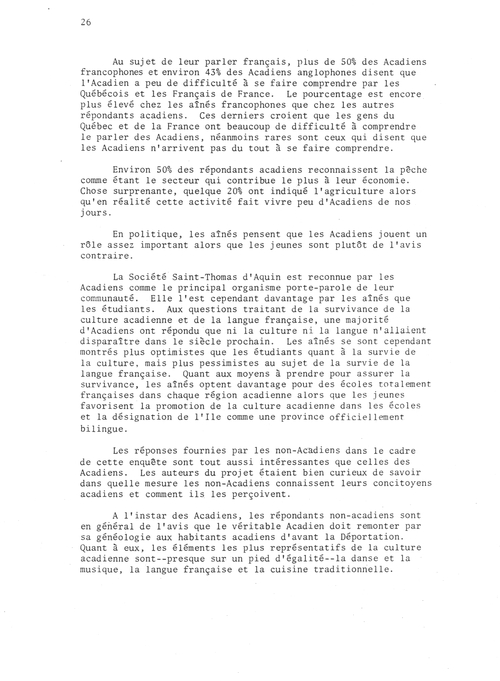 26

Au sujet de leur parler français, plus de 50% des Acadiens francophones et environ 43% des Acadiens anglophones disent que l'Acadien a peu de difficulté à se faire comprendre par les Québécois et les Français de France. Le pourcentage est encore plus élevé chez les aînés francophones que chez les autres répondants acadiens. Ces derniers croient que les gens du Québec et de la France ont beaucoup de difficulté à comprendre le parler des Acadiens, néanmoins rares sont ceux qui disent que les Acadiens n'arrivent pas du tout à se faire comprendre.

Environ 50% des répondants acadiens reconnaissent la pêche comme étant le secteur qui contribue le plus à leur économie. Chose surprenante, quelque 20% ont indiqué l'agriculture alors qu'en réalité cette activité fait vivre peu d'Acadiens de nos jours.

En politique, les aînés pensent que les Acadiens jouent un rôle assez important alors que les jeunes sont plutôt de l'avis contraire.

La Société Saint-Thomas d'Aquin est reconnue par les Acadiens comme le principal organisme porte-parole de leur communauté. Elle l'est cependant davantage par les aînés que les étudiants. Aux questions traitant de la survivance de la culture acadienne et de la langue française, une majorité d'Acadiens ont répondu que ni la culture ni la langue n'allaient disparaître dans le siècle prochain. Les aînés se sont cependant montrés plus optimistes que les étudiants quant à la survie de la culture, mais plus pessimistes au sujet de la survie de la langue française. Quant aux moyens à prendre pour assurer la survivance, les aînés optent davantage pour des écoles totalement françaises dans chaque région acadienne alors que les jeunes favorisent la promotion de la culture acadienne dans les écoles et la désignation de l'Ile comme une province officiellement bilingue.

Les réponses fournies par les non-Acadiens dans le cadre de cette enquête sont tout aussi intéressantes que celles des Acadiens. Les auteurs du projet étaient bien curieux de savoir dans quelle mesure les non-Acadiens connaissent leurs concitoyens acadiens et comment ils les perçoivent.

A l'instar des Acadiens, les répondants non-acadiens sont en général de l'avis que le véritable Acadien doit remonter par sa généologie aux habitants acadiens d'avant la Déportation. Quant à eux, les éléments les plus représentatifs de la culture acadienne sont--presque sur un pied d'égalité--la danse et la musique, la langue française et la cuisine traditionnelle.